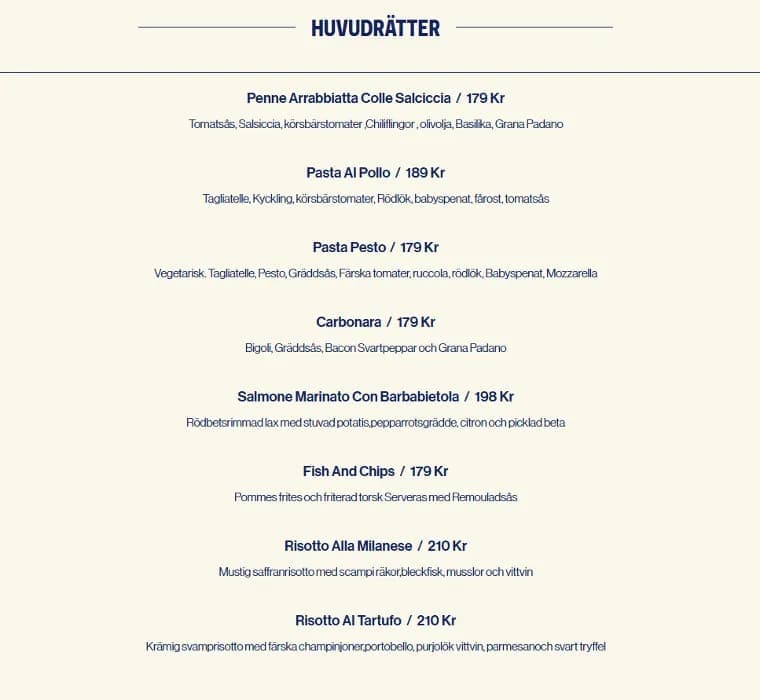 HUVUDRÄTTER

Penne Arrabbiatta Colle Salciccia / 179 Kr

Tomatsås, Salsiccia, körsbärstomater ,Chiliflingor , olivolja, Basilika, Grana Padano

Pasta Al Pollo / 189 Kr

Tagliatelle, Kyckling, körsbärstomater, Rödlök, babyspenat, fårost, tomatsås

Pasta Pesto / 179 Kr

Vegetarisk. Tagliatelle, Pesto, Gräddsås, Färska tomater, ruccola, rödlök, Babyspenat, Mozzarella

Carbonara / 179 Kr

Bigoli, Gräddsås, Bacon Svartpeppar och Grana Padano

Salmone Marinato Con Barbabietola / 198 Kr

Rödbetsrimmad lax med stuvad potatis,pepparrotsgrädde, citron och picklad beta

Fish And Chips / 179 Kr

Pommes frites och friterad torsk Serveras med Remouladsås

Risotto Alla Milanese / 210 Kr

Mustig saffranrisotto med scampi räkor,bleckfisk, musslor och vittvin

Risotto Al Tartufo / 210 Kr

Krämig svamprisotto med färska champinjoner,portobello, purjolök vittvin, parmesanoch svart tryffel